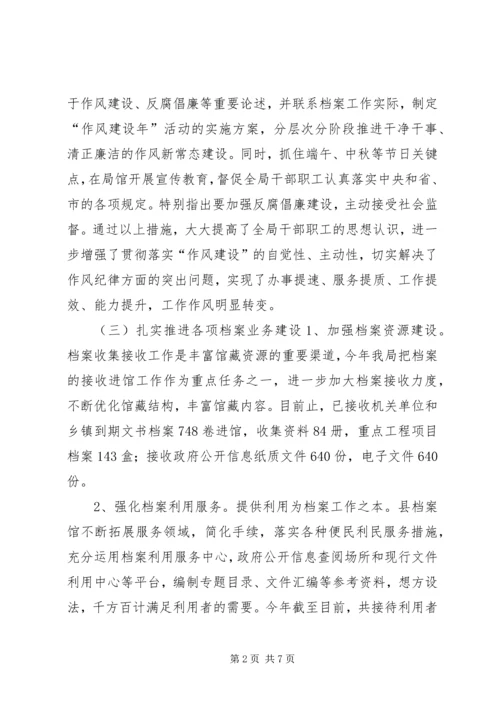 于作风建设、反腐倡廉等重要论述，并联系档案工作实际，制定“作风建设年”活动的实施方案，分层次分阶段推进干净干事、清正廉洁的作风新常态建设。同时，抓住端午、中秋等节日关键点，在局馆开展宣传教育，督促全局干部职工认真落实中央和省、市的各项规定。特别指出要加强反腐倡廉建设，主动接受社会监督。通过以上措施，大大提高了全局干部职工的思想认识，进一步增强了贯彻落实“作风建设”的自觉性、主动性，切实解决了作风纪律方面的突出问题，实现了办事提速、服务提质、工作提效、能力提升，工作作风明显转变。

（三）扎实推进各项档案业务建设 1、加强档案资源建设。档案收集接收工作是丰富馆藏资源的重要渠道，今年我局把档案的接收进馆工作作为重点任务之一，进一步加大档案接收力度，不断优化馆藏结构，丰富馆藏内容。目前止，已接收机关单位和乡镇到期文书档案 748 卷进馆，收集资料 84 册，重点工程项目档案 143 盒；接收政府公开信息纸质文件 640 份，电子文件 640 份。

2、强化档案利用服务。提供利用为档案工作之本。县档案馆不断拓展服务领域，简化手续，落实各种便民利民服务措施，充分运用档案利用服务中心，政府公开信息查阅场所和现行文件利用中心等平台，编制专题目录、文件汇编等参考资料，想方设法，千方百计满足利用者的需要。今年截至目前，共接待利用者

第 2 页 共 7 页